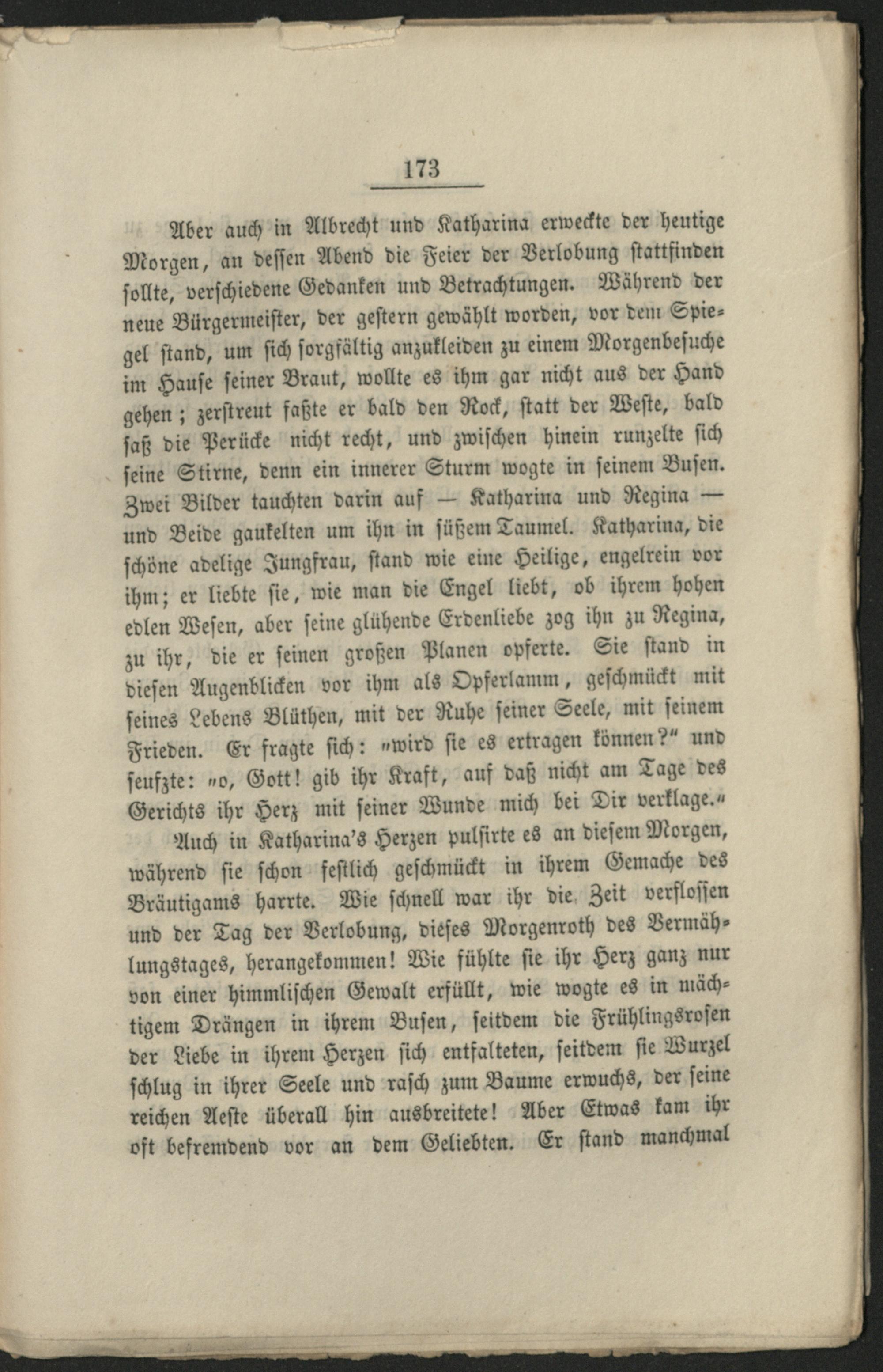 173

Aber auch in Albrecht und Katharina erweckte der heutige Morgen, an dessen Abend die Feier der Verlobung stattfinden sollte, verschiedene Gedanken und Betrachtungen. Während der neue Bürgermeister, der gestern gewählt worden, vor dem Spiegel stand, um sich sorgfältig anzukleiden zu einem Morgenbesuche im Hause seiner Braut, wollte es ihm gar nicht aus der Hand gehen; zerstreut faßte er bald den Rock, statt der Weste, bald saß die Perücke nicht recht, und zwischen hinein runzelte sich seine Stirne, denn ein innerer Sturm wogte in seinem Busen. Zwei Bilder tauchten darin auf — Katharina und Regina — und Beide gaukelten um ihn in süßem Taumel. Katharina, die schöne adelige Jungfrau, stand wie eine Heilige, engelrein vor ihm; er liebte sie, wie man die Engel liebt, ob ihrem hohen edlen Wesen, aber seine glühende Erdenliebe zog ihn zu Regina, zu ihr, die er seinen großen Planen opferte. Sie stand in diesen Augenblicken vor ihm als Opferlamm, geschmückt mit seines Lebens Blüthen, mit der Ruhe seiner Seele, mit seinem Frieden. Er fragte sich: „wird sie es ertragen können?“ und seufzte: „o, Gott! gib ihr Kraft, auf daß nicht am Tage des Gerichts ihr Herz mit seiner Wunde mich bei Dir verklage.“

Auch in Katharina's Herzen pulsirte es an diesem Morgen, während sie schon festlich geschmückt in ihrem Gemache des Bräutigams harrte. Wie schnell war ihr die Zeit verflossen und der Tag der Verlobung, dieses Morgenroth des Vermählungstages, herangekommen! Wie fühlte sie ihr Herz ganz nur von einer himmlischen Gewalt erfüllt, wie wogte es in mächtigem Drängen in ihrem Busen, seitdem die Frühlingsrosen der Liebe in ihrem Herzen sich entfalteten, seitdem sie Wurzel schlug in ihrer Seele und rasch zum Baume erwuchs, der seine reichen Aeste überall hin ausbreitete! Aber Etwas kam ihr oft befremdend vor an dem Geliebten. Er stand manchmal